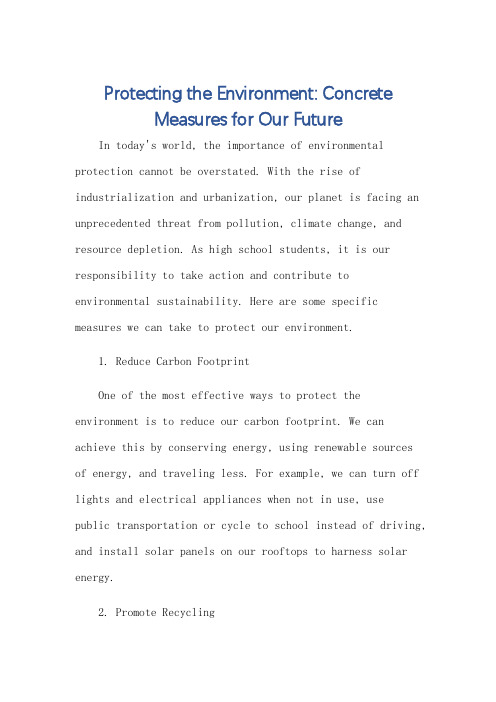 Protecting the Environment: Concrete Measures for Our Future

In today's world, the importance of environmental protection cannot be overstated. With the rise of industrialization and urbanization, our planet is facing an unprecedented threat from pollution, climate change, and resource depletion. As high school students, it is our responsibility to take action and contribute to environmental sustainability. Here are some specific measures we can take to protect our environment.

1. Reduce Carbon Footprint

One of the most effective ways to protect the environment is to reduce our carbon footprint. We can achieve this by conserving energy, using renewable sources of energy, and traveling less. For example, we can turn off lights and electrical appliances when not in use, use public transportation or cycle to school instead of driving, and install solar panels on our rooftops to harness solar energy.

2. Promote Recycling